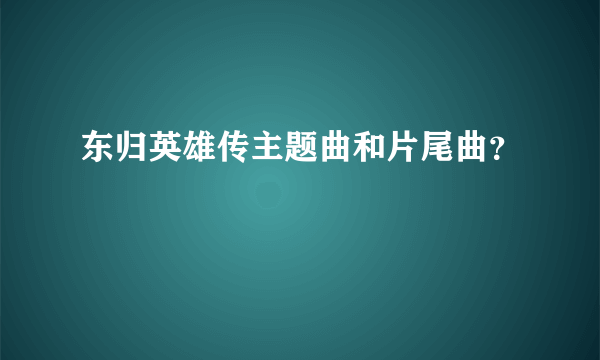 东归英雄传主题曲和片尾曲?